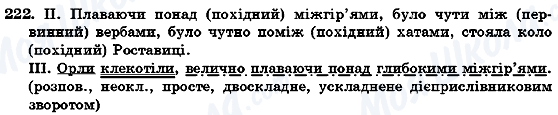 222. II. Плаваючи понад (похідний) міжгір'ями, було чути між (первинний) вербами, було чутно поміж (похідний) хатами, стояла коло (похідний) Роставиці.

III. Орли клекотіли, велично плаваючи понад глибокими міжгір'ями. (розпов., неокл., просте, двоскладне, ускладнене дієприслівниковим зворотом)